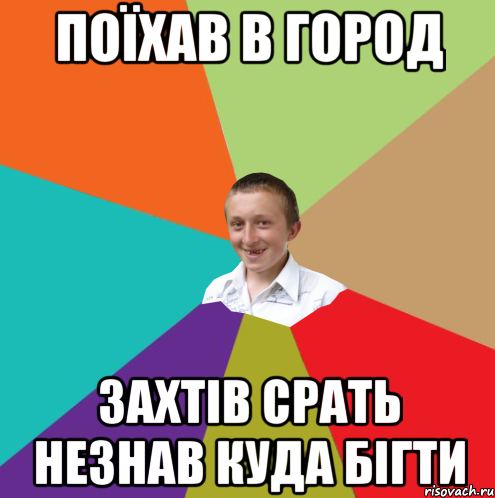 ПОЇХАВ В ГОРОД

ЗАХТІВ СРАТЬ НЕЗНАВ КУДА БІГТИ

risovach.ru